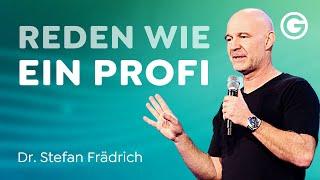 REDEN WIE
EIN PROFI

G

Dr. Stefan Frädrich